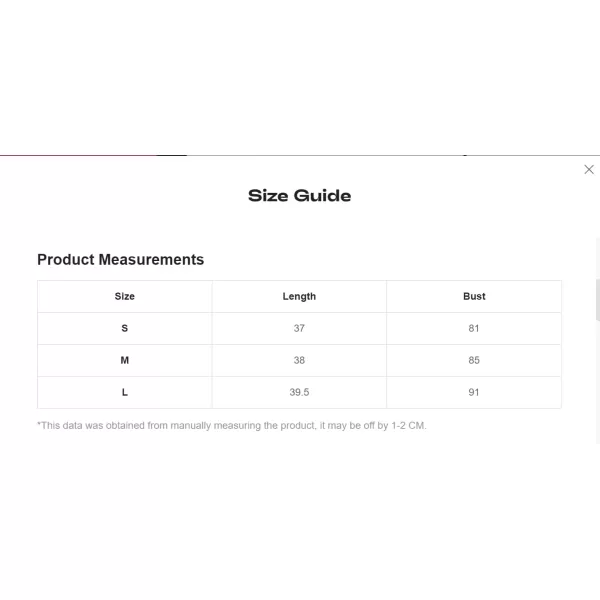 Size Guide

Product Measurements

| Size | Length | Bust |
|---|---|---|
| S | 37 | 81 |
| M | 38 | 85 |
| L | 39.5 | 91 |

*This data was obtained from manually measuring the product, it may be off by 1-2 CM.